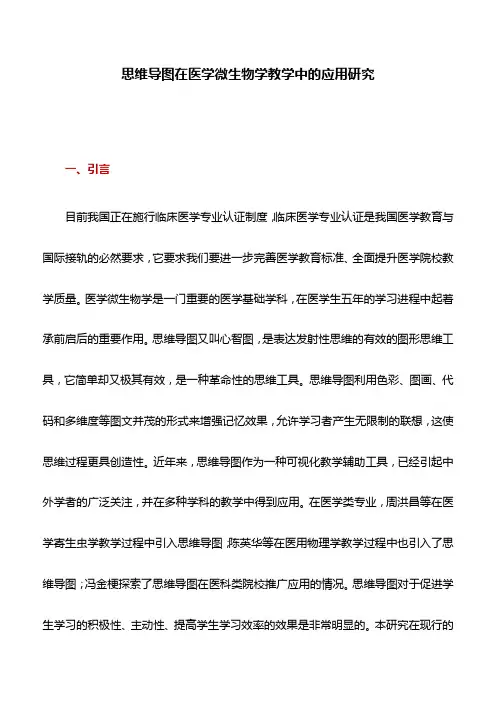 思维导图在医学微生物学教学中的应用研究

一、引言

目前我国正在施行临床医学专业认证制度，临床医学专业认证是我国医学教育与国际接轨的必然要求，它要求我们要进一步完善医学教育标准、全面提升医学院校教学质量。医学微生物学是一门重要的医学基础学科，在医学生五年的学习进程中起着承前启后的重要作用。思维导图又叫心智图，是表达发射性思维的有效的图形思维工具，它简单却又极其有效，是一种革命性的思维工具。思维导图利用色彩、图画、代码和多维度等图文并茂的形式来增强记忆效果，允许学习者产生无限制的联想，这使思维过程更具创造性。近年来，思维导图作为一种可视化教学辅助工具，已经引起中外学者的广泛关注，并在多种学科的教学中得到应用。在医学类专业，周洪昌等在医学寄生虫学教学过程中引入思维导图，陈英华等在医用物理学教学过程中也引入了思维导图；冯金梗探索了思维导图在医科类院校推广应用的情况。思维导图对于促进学生学习的积极性、主动性、提高学生学习效率的效果是非常明显的。本研究在现行的